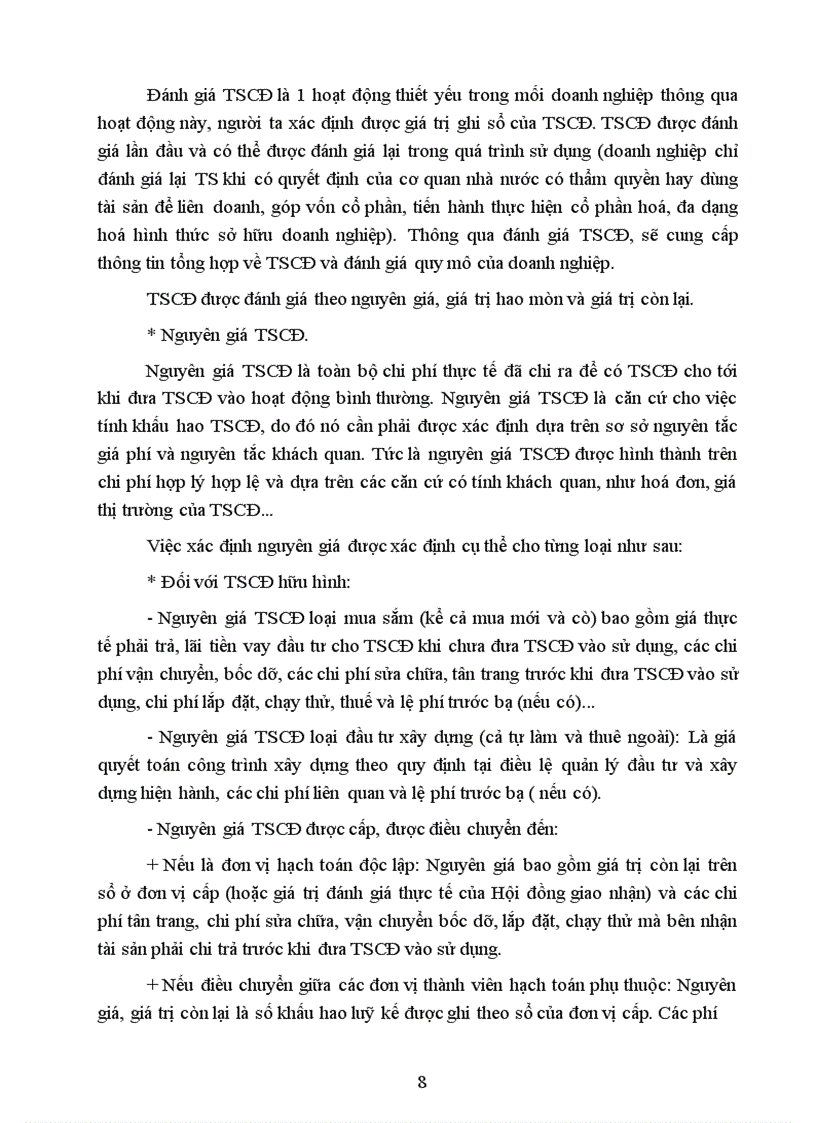 Đánh giá TSCĐ là 1 hoạt động thiết yếu trong mỗi doanh nghiệp thông qua hoạt động này, người ta xác định được giá trị ghi sổ của TSCĐ. TSCĐ được đánh giá lần đầu và có thể được đánh giá lại trong quá trình sử dụng (doanh nghiệp chỉ đánh giá lại TS khi có quyết định của cơ quan nhà nước có thẩm quyền hay dùng tài sản để liên doanh, góp vốn cổ phần, tiến hành thực hiện cổ phần hoá, đa dạng hoá hình thức sở hữu doanh nghiệp). Thông qua đánh giá TSCĐ, sẽ cung cấp thông tin tổng hợp về TSCĐ và đánh giá quy mô của doanh nghiệp.

TSCĐ được đánh giá theo nguyên giá, giá trị hao mòn và giá trị còn lại.

* Nguyên giá TSCĐ.

Nguyên giá TSCĐ là toàn bộ chi phí thực tế đã chi ra để có TSCĐ cho tới khi đưa TSCĐ vào hoạt động bình thường. Nguyên giá TSCĐ là căn cứ cho việc tính khấu hao TSCĐ, do đó nó cần phải được xác định dựa trên sơ sở nguyên tắc giá phí và nguyên tắc khách quan. Tức là nguyên giá TSCĐ được hình thành trên chi phí hợp lý hợp lệ và dựa trên các căn cứ có tính khách quan, như hoá đơn, giá thị trường của TSCĐ...

Việc xác định nguyên giá được xác định cụ thể cho từng loại như sau:

* Đối với TSCĐ hữu hình:

- Nguyên giá TSCĐ loại mua sắm (kể cả mua mới và cò) bao gồm giá thực tế phải trả, lãi tiền vay đầu tư cho TSCĐ khi chưa đưa TSCĐ vào sử dụng, các chi phí vận chuyển, bốc dỡ, các chi phí sửa chữa, tân trang trước khi đưa TSCĐ vào sử dụng, chi phí lắp đặt, chạy thử, thuế và lệ phí trước bạ (nếu có)...

- Nguyên giá TSCĐ loại đầu tư xây dựng (cả tự làm và thuê ngoài): Là giá quyết toán công trình xây dựng theo quy định tại điều lệ quản lý đầu tư và xây dựng hiện hành, các chi phí liên quan và lệ phí trước bạ ( nếu có).

- Nguyên giá TSCĐ được cấp, được điều chuyển đến:

+ Nếu là đơn vị hạch toán độc lập: Nguyên giá bao gồm giá trị còn lại trên sổ ở đơn vị cấp (hoặc giá trị đánh giá thực tế của Hội đồng giao nhận) và các chi phí tân trang, chi phí sửa chữa, vận chuyển bốc dỡ, lắp đặt, chạy thử mà bên nhận tài sản phải chi trả trước khi đưa TSCĐ vào sử dụng.

+ Nếu điều chuyển giữa các đơn vị thành viên hạch toán phụ thuộc: Nguyên giá, giá trị còn lại là số khấu hao luỹ kế được ghi theo sổ của đơn vị cấp. Các phí

8